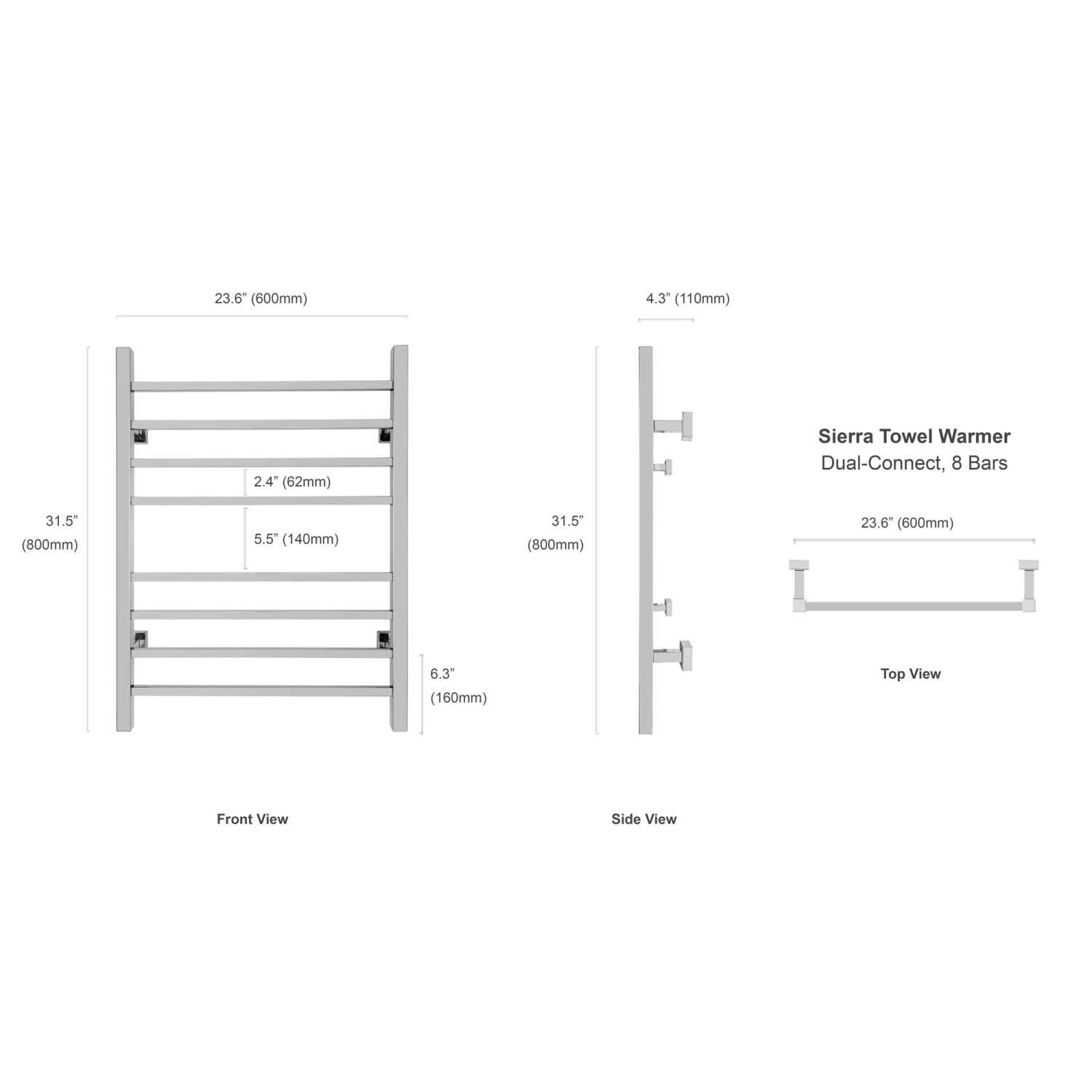 23.6” (600mm)

31.5” (800mm)

2.4” (62mm)

5.5” (140mm)

6.3” (160mm)

Front View

4.3” (110mm)

31.5” (800mm)

Side View

Sierra Towel Warmer
Dual-Connect, 8 Bars

23.6” (600mm)

Top View